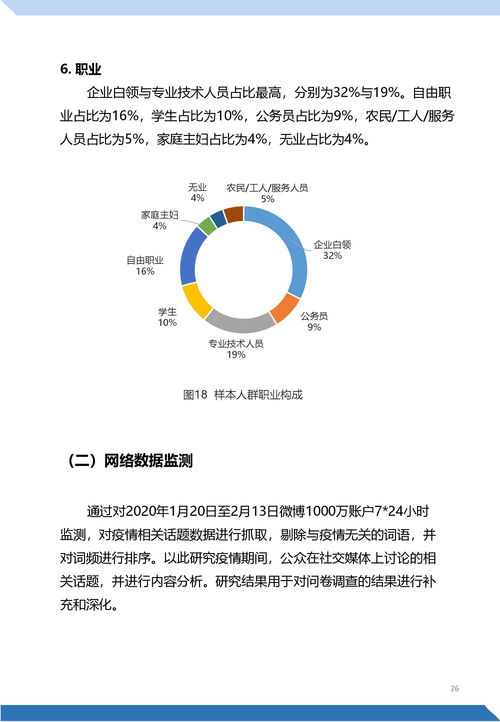 6. 职业

企业白领与专业技术人员占比最高，分别为32%与19%。自由职业占比为16%，学生占比为10%，公务员占比为9%，农民/工人/服务人员占比为5%，家庭主妇占比为4%，无业占比为4%。

无业
4%

农民/工人/服务人员
5%

家庭主妇
4%

企业白领
32%

自由职业
16%

学生
10%

公务员
9%

专业技术人员
19%

图18 样本人群职业构成

（二）网络数据监测

通过对2020年1月20日至2月13日微博1000万账户7*24小时监测，对疫情相关话题数据进行抓取，剔除与疫情无关的词语，并对词频进行排序。以此研究疫情期间，公众在社交媒体上讨论的相关话题，并进行内容分析。研究结果用于对问卷调查的结果进行补充和深化。

26